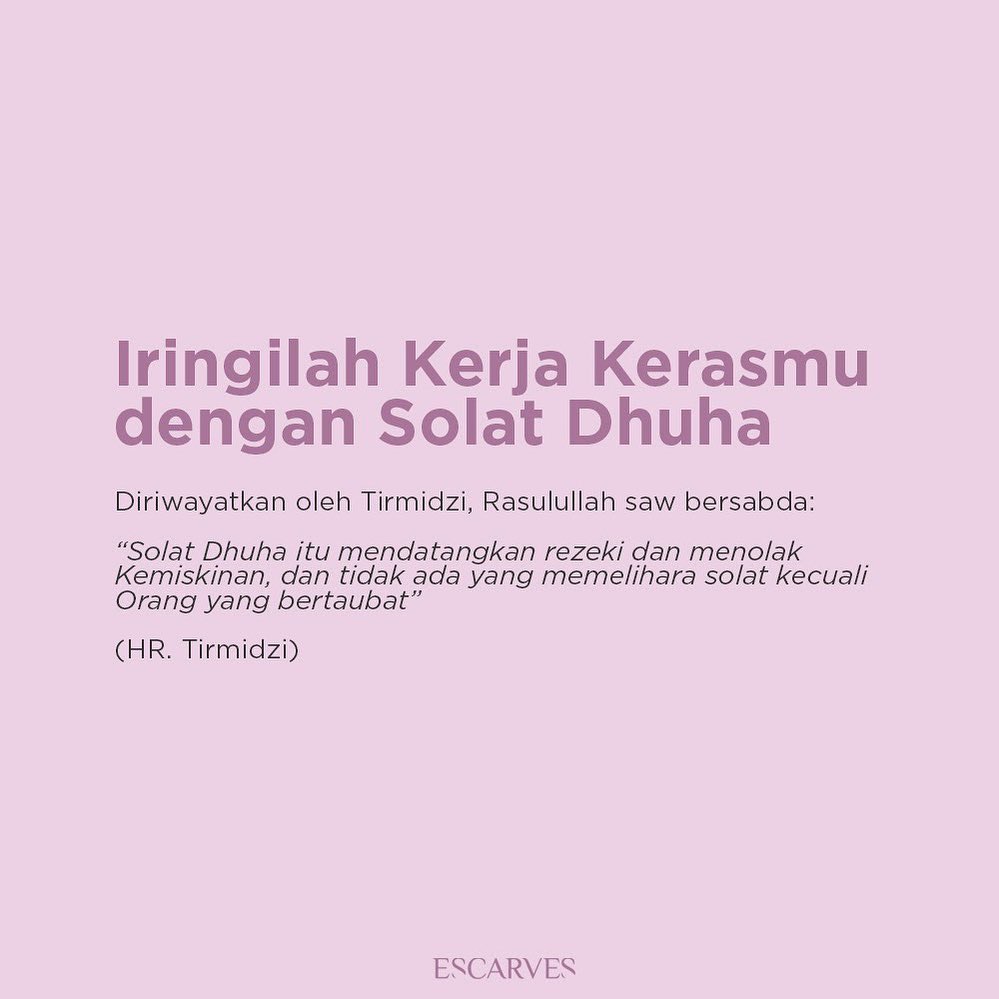 Iringilah Kerja Kerasmu dengan Solat Dhuha

Diriwayatkan oleh Tirmidzi, Rasulullah saw bersabda:

"Solat Dhuha itu mendatangkan rezeki dan menolak Kemiskinan, dan tidak ada yang memelihara solat kecuali Orang yang bertaubat"

(HR. Tirmidzi)

ESCARVES